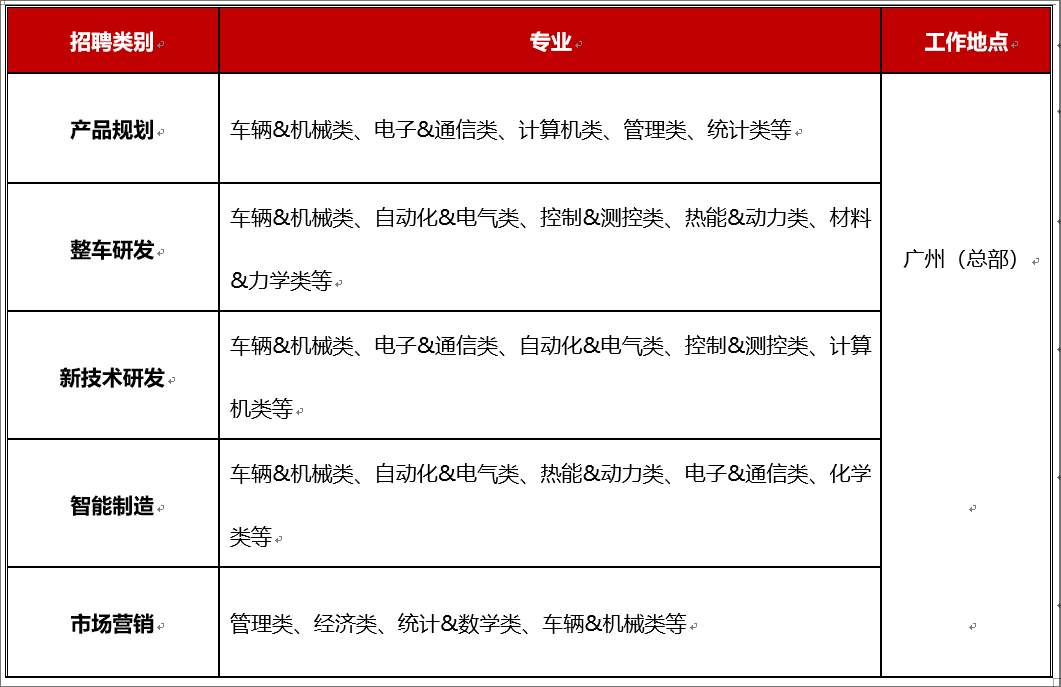 | 招聘类别 | 专业 | 工作地点 |
|---|---|---|
| 产品规划 | 车辆&机械类、电子&通信类、计算机类、管理类、统计类等 | 广州（总部） |
| 整车研发 | 车辆&机械类、自动化&电气类、控制&测控类、热能&动力类、材料&力学类等 | |
| 新技术研发 | 车辆&机械类、电子&通信类、自动化&电气类、控制&测控类、计算机类等 | |
| 智能制造 | 车辆&机械类、自动化&电气类、热能&动力类、电子&通信类、化学类等 | |
| 市场营销 | 管理类、经济类、统计&数学类、车辆&机械类等 | |